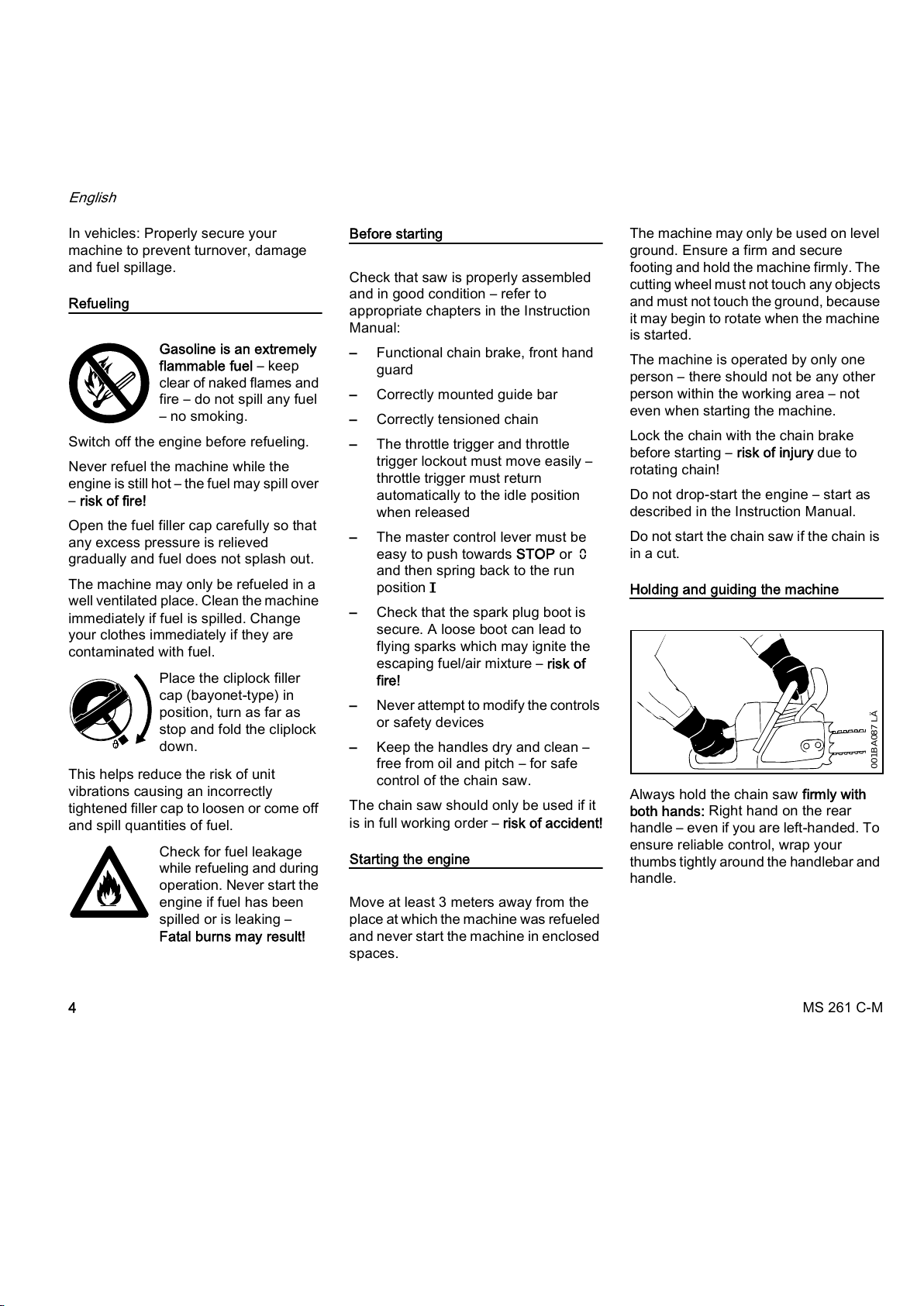 English

In vehicles: Properly secure your machine to prevent turnover, damage and fuel spillage.

Refueling

Gasoline is an extremely flammable fuel – keep clear of naked flames and fire – do not spill any fuel – no smoking.

Switch off the engine before refueling.

Never refuel the machine while the engine is still hot – the fuel may spill over – risk of fire!

Open the fuel filler cap carefully so that any excess pressure is relieved gradually and fuel does not splash out.

The machine may only be refueled in a well ventilated place. Clean the machine immediately if fuel is spilled. Change your clothes immediately if they are contaminated with fuel.

Place the cliplock filler cap (bayonet-type) in position, turn as far as stop and fold the cliplock down.

This helps reduce the risk of unit vibrations causing an incorrectly tightened filler cap to loosen or come off and spill quantities of fuel.

Check for fuel leakage while refueling and during operation. Never start the engine if fuel has been spilled or is leaking – Fatal burns may result!

Before starting

Check that saw is properly assembled and in good condition – refer to appropriate chapters in the Instruction Manual:

– Functional chain brake, front hand guard

– Correctly mounted guide bar

– Correctly tensioned chain

– The throttle trigger and throttle trigger lockout must move easily – throttle trigger must return automatically to the idle position when released

– The master control lever must be easy to push towards STOP or 0 and then spring back to the run position I

– Check that the spark plug boot is secure. A loose boot can lead to flying sparks which may ignite the escaping fuel/air mixture – risk of fire!

– Never attempt to modify the controls or safety devices

– Keep the handles dry and clean – free from oil and pitch – for safe control of the chain saw.

The chain saw should only be used if it is in full working order – risk of accident!

Starting the engine

Move at least 3 meters away from the place at which the machine was refueled and never start the machine in enclosed spaces.

The machine may only be used on level ground. Ensure a firm and secure footing and hold the machine firmly. The cutting wheel must not touch any objects and must not touch the ground, because it may begin to rotate when the machine is started.

The machine is operated by only one person – there should not be any other person within the working area – not even when starting the machine.

Lock the chain with the chain brake before starting – risk of injury due to rotating chain!

Do not drop-start the engine – start as described in the Instruction Manual.

Do not start the chain saw if the chain is in a cut.

Holding and guiding the machine

001BA087 LÄ

Always hold the chain saw firmly with both hands: Right hand on the rear handle – even if you are left-handed. To ensure reliable control, wrap your thumbs tightly around the handlebar and handle.

4

MS 261 C-M